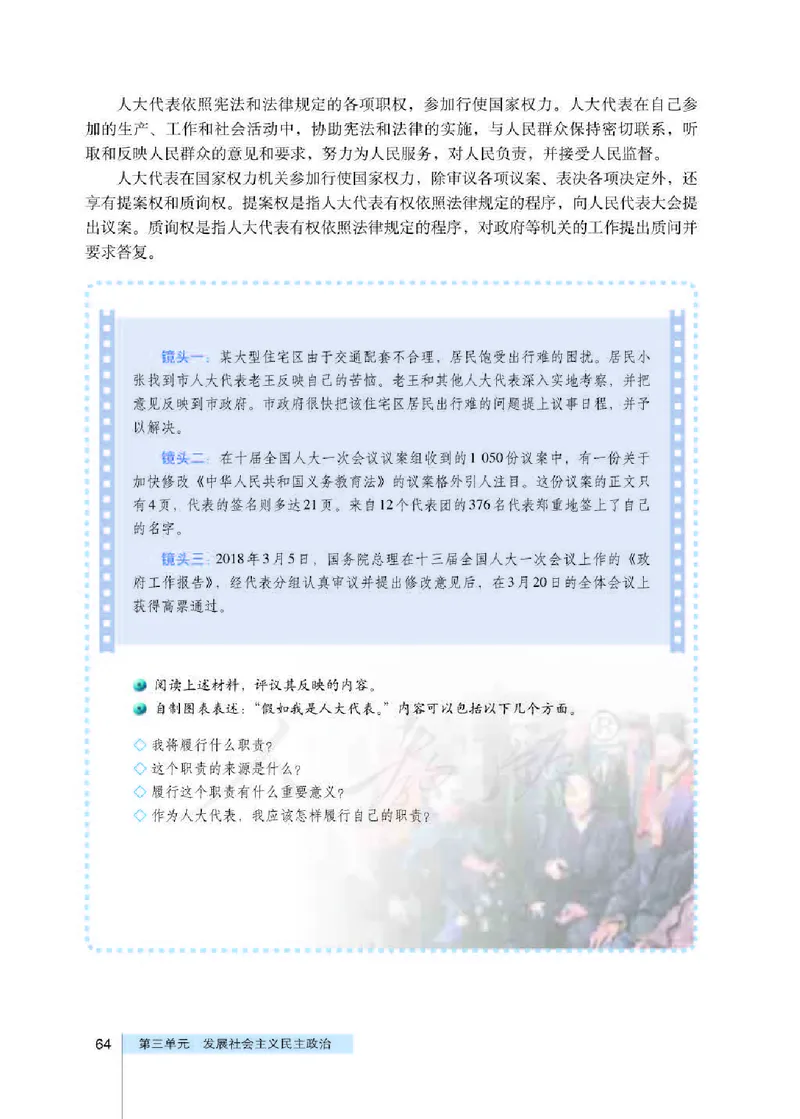 人大代表依照宪法和法律规定的各项职权，参加行使国家权力。人大代表在自己参加的生产、工作和社会活动中，协助宪法和法律的实施，与人民群众保持密切联系，听取和反映人民群众的意见和要求，努力为人民服务，对人民负责，并接受人民监督。

人大代表在国家权力机关参加行使国家权力，除审议各项议案、表决各项决定外，还享有提案权和质询权。提案权是指人大代表有权依照法律规定的程序，向人民代表大会提出议案。质询权是指人大代表有权依照法律规定的程序，对政府等机关的工作提出质问并要求答复。

镜头一：某大型住宅区由于交通配套不合理，居民饱受出行难的困扰。居民小张找到市人大代表老王反映自己的苦恼。老王和其他人大代表深入实地考察，并把意见反映到市政府。市政府很快把该住宅区居民出行难的问题提上议事日程，并予以解决。

镜头二：在十届全国人大一次会议议案组收到的1 050份议案中，有一份关于加快修改《中华人民共和国义务教育法》的议案格外引人注目。这份议案的正文只有4页，代表的签名则多达21页。来自12个代表团的376名代表郑重地签上了自己的名字。

镜头三：2018年3月5日，国务院总理在十三届全国人大一次会议上作的《政府工作报告》，经代表分组认真审议并提出修改意见后，在3月20日的全体会议上获得高票通过。

阅读上述材料，评议其反映的内容。
自制图表表述："假如我是人大代表。"内容可以包括以下几个方面。

◇ 我将履行什么职责？
◇ 这个职责的来源是什么？
◇ 履行这个职责有什么重要意义？
◇ 作为人大代表，我应该怎样履行自己的职责？

64 第三单元 发展社会主义民主政治